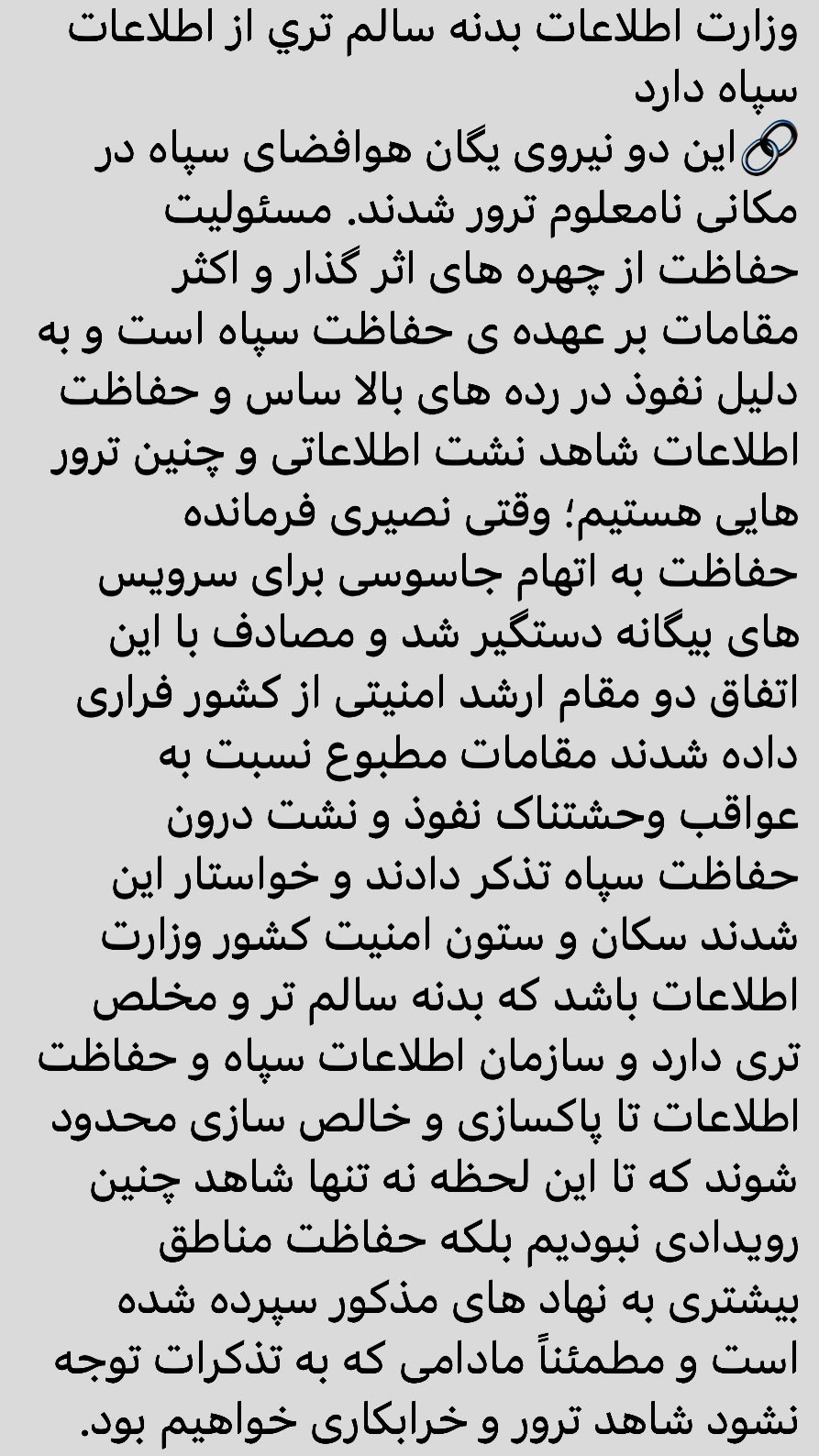 وزارت اطلاعات بدنه سالم تري از اطلاعات سپاه دارد
🔗این دو نیروی یگان هوافضای سپاه در مکانی نامعلوم ترور شدند. مسئولیت حفاظت از چهره های اثر گذار و اکثر مقامات بر عهده ی حفاظت سپاه است و به دلیل نفوذ در رده های بالا ساس و حفاظت اطلاعات شاهد نشت اطلاعاتی و چنین ترور هایی هستیم؛ وقتی نصیری فرمانده حفاظت به اتهام جاسوسی برای سرویس های بیگانه دستگیر شد و مصادف با این اتفاق دو مقام ارشد امنیتی از کشور فراری داده شدند مقامات مطبوع نسبت به عواقب وحشتناک نفوذ و نشت درون حفاظت سپاه تذکر دادند و خواستار این شدند سکان و ستون امنیت کشور وزارت اطلاعات باشد که بدنه سالم تر و مخلص تری دارد و سازمان اطلاعات سپاه و حفاظت اطلاعات تا پاکسازی و خالص سازی محدود شوند که تا این لحظه نه تنها شاهد چنین رویدادی نبودیم بلکه حفاظت مناطق بیشتری به نهاد های مذکور سپرده شده است و مطمئناً مادامی که به تذکرات توجه نشود شاهد ترور و خرابکاری خواهیم بود.